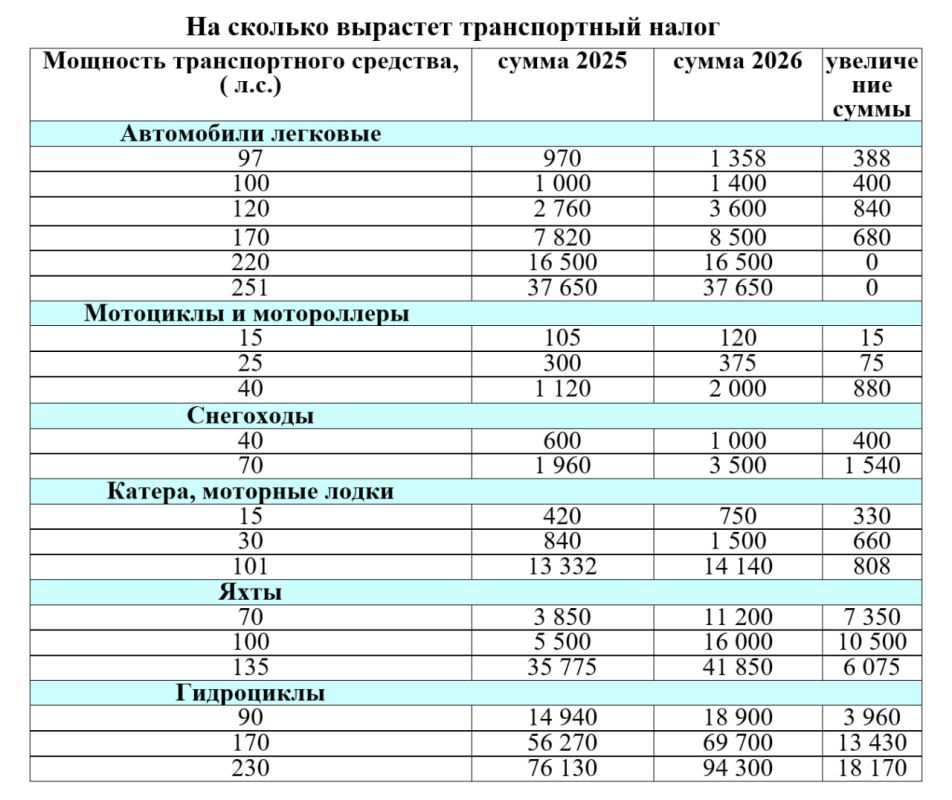 На сколько вырастет транспортный налог

| Мощность транспортного средства, ( л.с.) | сумма 2025 | сумма 2026 | увеличение суммы |
|---|---|---|---|
| Автомобили легковые | | | |
| 97 | 970 | 1 358 | 388 |
| 100 | 1 000 | 1 400 | 400 |
| 120 | 2 760 | 3 600 | 840 |
| 170 | 7 820 | 8 500 | 680 |
| 220 | 16 500 | 16 500 | 0 |
| 251 | 37 650 | 37 650 | 0 |
| Мотоциклы и мотороллеры | | | |
| 15 | 105 | 120 | 15 |
| 25 | 300 | 375 | 75 |
| 40 | 1 120 | 2 000 | 880 |
| Снегоходы | | | |
| 40 | 600 | 1 000 | 400 |
| 70 | 1 960 | 3 500 | 1 540 |
| Катера, моторные лодки | | | |
| 15 | 420 | 750 | 330 |
| 30 | 840 | 1 500 | 660 |
| 101 | 13 332 | 14 140 | 808 |
| Яхты | | | |
| 70 | 3 850 | 11 200 | 7 350 |
| 100 | 5 500 | 16 000 | 10 500 |
| 135 | 35 775 | 41 850 | 6 075 |
| Гидроциклы | | | |
| 90 | 14 940 | 18 900 | 3 960 |
| 170 | 56 270 | 69 700 | 13 430 |
| 230 | 76 130 | 94 300 | 18 170 |